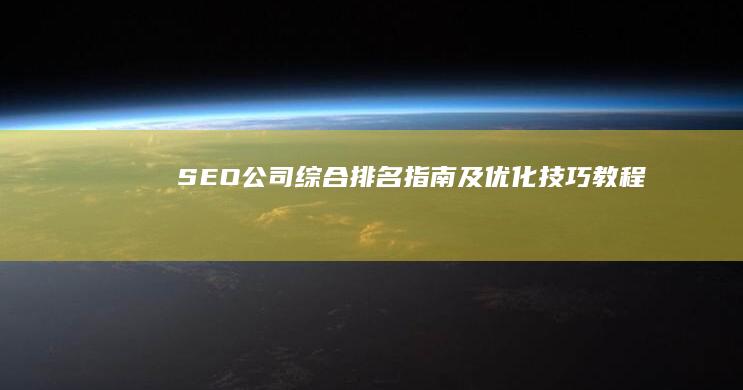 SEO公司综合排名指南及优化技巧教程